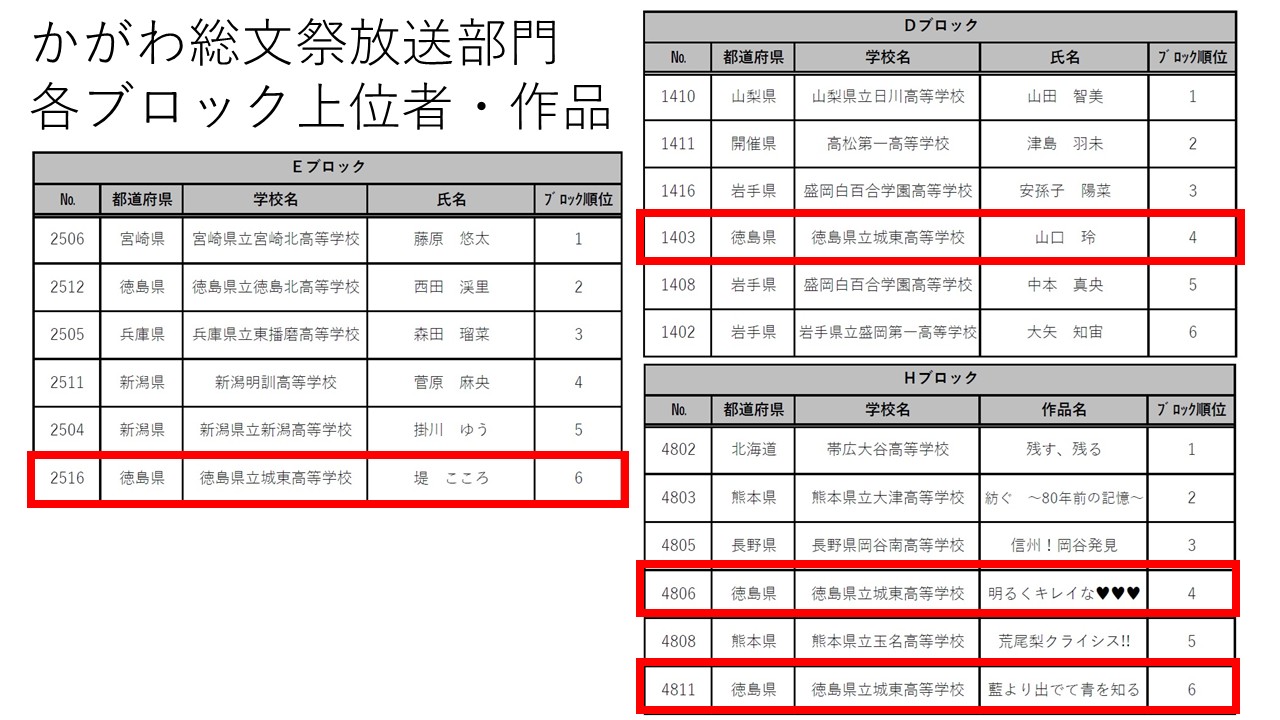 かがわ総文祭放送部門
各ブロック上位者・作品

| Eブロック | | | | |
|---|---|---|---|---|
| No. | 都道府県 | 学校名 | 氏名 | ブロック順位 |
| 2506 | 宮崎県 | 宮崎県立宮崎北高等学校 | 藤原　悠太 | 1 |
| 2512 | 徳島県 | 徳島県立徳島北高等学校 | 西田　渓里 | 2 |
| 2505 | 兵庫県 | 兵庫県立東播磨高等学校 | 森田　瑠菜 | 3 |
| 2511 | 新潟県 | 新潟明訓高等学校 | 菅原　麻央 | 4 |
| 2504 | 新潟県 | 新潟県立新潟高等学校 | 掛川　ゆう | 5 |
| 2516 | 徳島県 | 徳島県立城東高等学校 | 堤　こころ | 6 |

| Dブロック | | | | |
|---|---|---|---|---|
| No. | 都道府県 | 学校名 | 氏名 | ブロック順位 |
| 1410 | 山梨県 | 山梨県立日川高等学校 | 山田　智美 | 1 |
| 1411 | 開催県 | 高松第一高等学校 | 津島　羽未 | 2 |
| 1416 | 岩手県 | 盛岡白百合学園高等学校 | 安孫子　陽菜 | 3 |
| 1403 | 徳島県 | 徳島県立城東高等学校 | 山口　玲 | 4 |
| 1408 | 岩手県 | 盛岡白百合学園高等学校 | 中本　真央 | 5 |
| 1402 | 岩手県 | 岩手県立盛岡第一高等学校 | 大矢　知宙 | 6 |

| Hブロック | | | | |
|---|---|---|---|---|
| No. | 都道府県 | 学校名 | 作品名 | ブロック順位 |
| 4802 | 北海道 | 帯広大谷高等学校 | 残す、残る | 1 |
| 4803 | 熊本県 | 熊本県立大津高等学校 | 紡ぐ　~80年前の記憶~ | 2 |
| 4805 | 長野県 | 長野県岡谷南高等学校 | 信州！岡谷発見 | 3 |
| 4806 | 徳島県 | 徳島県立城東高等学校 | 明るくキレイな♥♥♥ | 4 |
| 4808 | 熊本県 | 熊本県立玉名高等学校 | 荒尾梨クライシス!! | 5 |
| 4811 | 徳島県 | 徳島県立城東高等学校 | 藍より出でて青を知る | 6 |